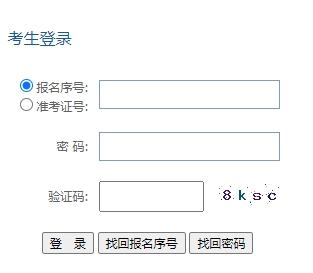 考生登录

报名序号:
准考证号:

密 码:

验证码: 8 k s c

登 录 找回报名序号 找回密码